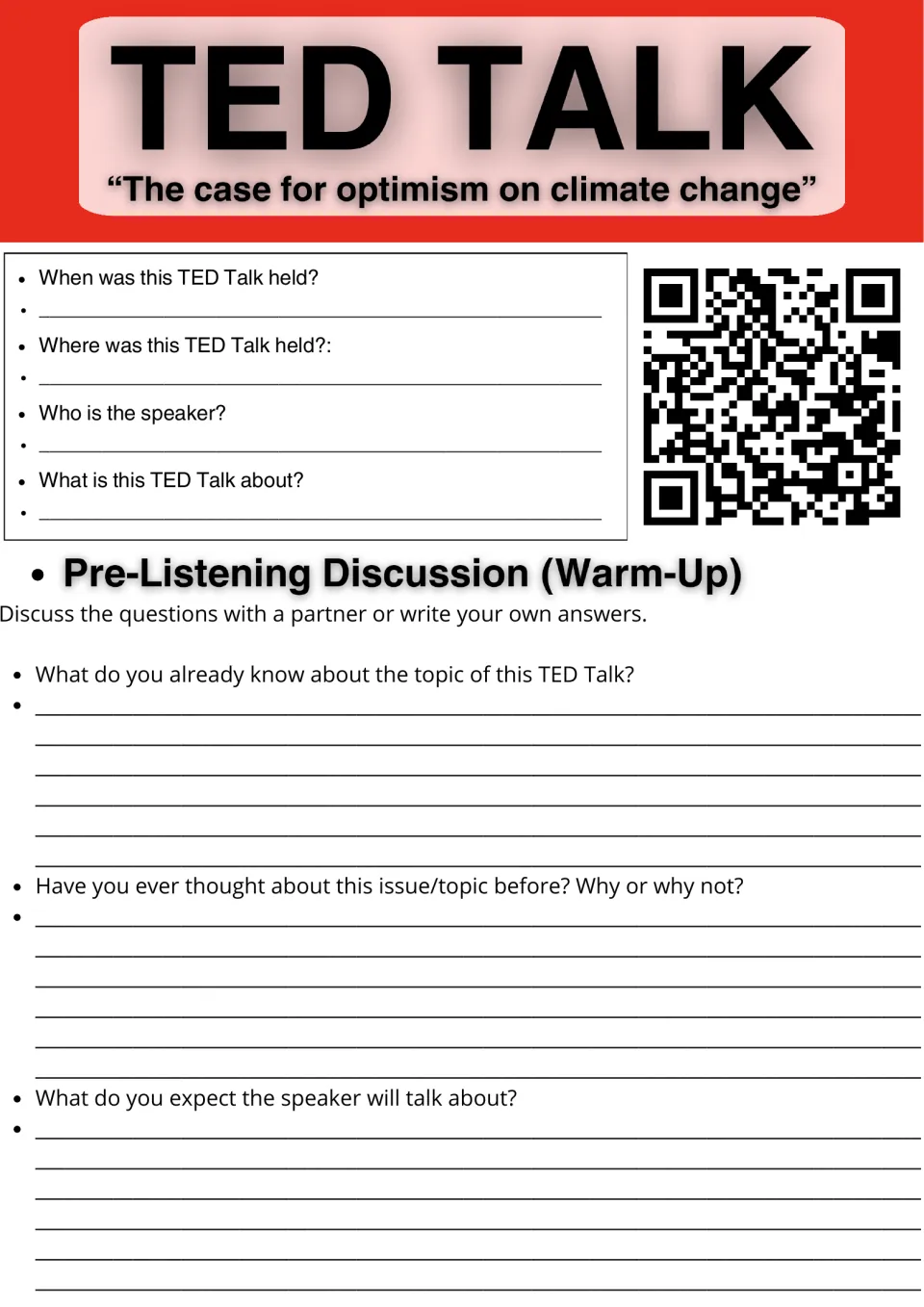 TED TALK

"The case for optimism on climate change"

• When was this TED Talk held?
• ____
• Where was this TED Talk held?:
• ____
• Who is the speaker?
• ____
• What is this TED Talk about?
• ____

• Pre-Listening Discussion (Warm-Up)

Discuss the questions with a partner or write your own answers.

• What do you already know about the topic of this TED Talk?
• ____
____
____
____
____
____

• Have you ever thought about this issue/topic before? Why or why not?
• ____
____
____
____
____
____

• What do you expect the speaker will talk about?
• ____
____
____
____
____
____